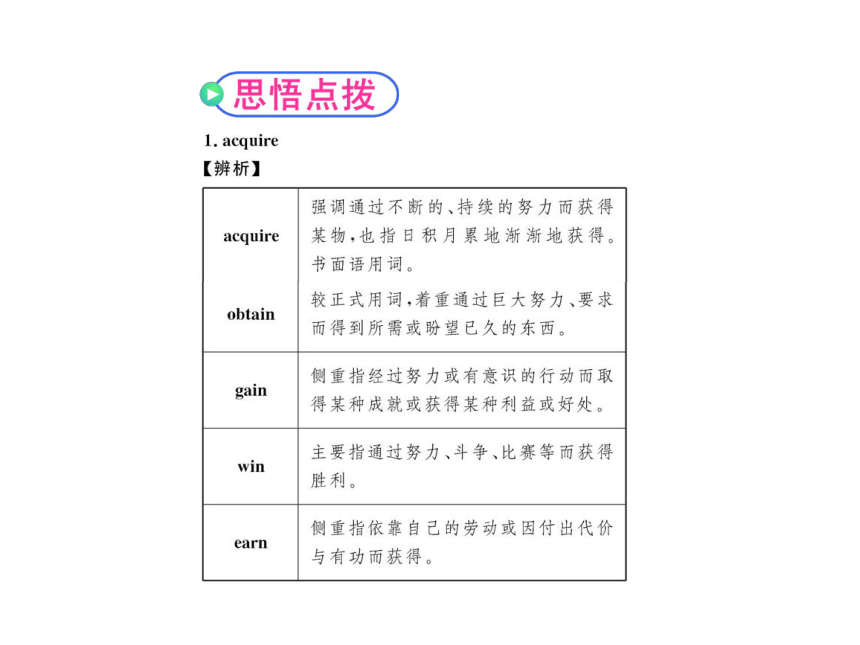 思悟点拨

1. acquire

【辨析】

| | |
|---|---|
| acquire | 强调通过不断的、持续的努力而获得某物，也指日积月累地渐渐地获得。书面语用词。 |
| obtain | 较正式用词，着重通过巨大努力、要求而得到所需或盼望已久的东西。 |
| gain | 侧重指经过努力或有意识的行动而取得某种成就或获得某种利益或好处。 |
| win | 主要指通过努力、斗争、比赛等而获得胜利。 |
| earn | 侧重指依靠自己的劳动或因付出代价与有功而获得。 |